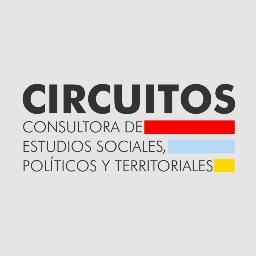 CIRCUITOS

CONSULTORA DE
ESTUDIOS SOCIALES,
POLÍTICOS Y TERRITORIALES